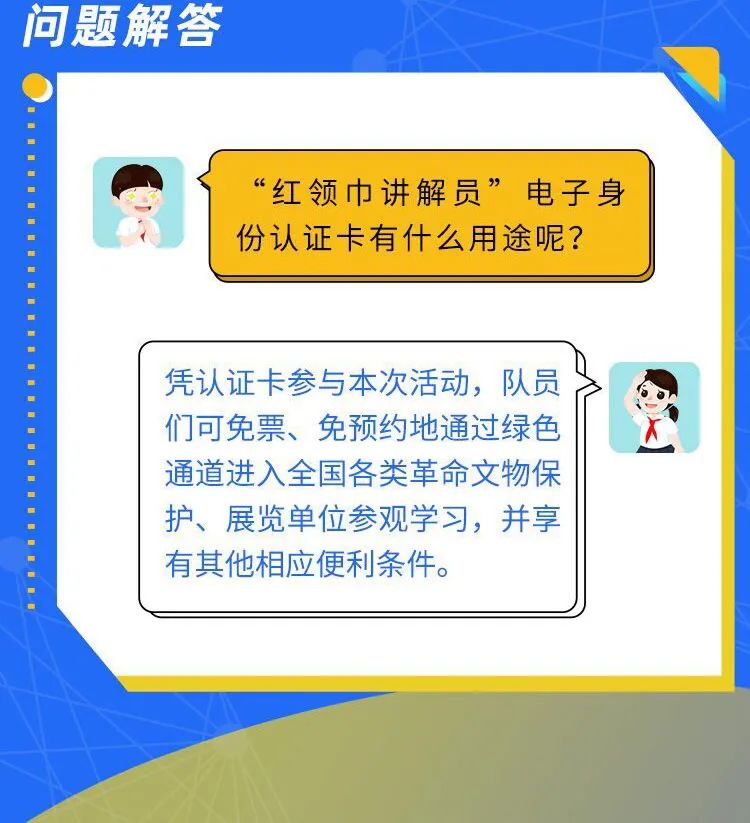 问题解答

“红领巾讲解员”电子身份认证卡有什么用途呢？

凭认证卡参与本次活动，队员们可免票、免预约地通过绿色通道进入全国各类革命文物保护、展览单位参观学习，并享有其他相应便利条件。